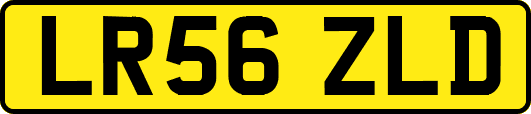 LR56 ZLD